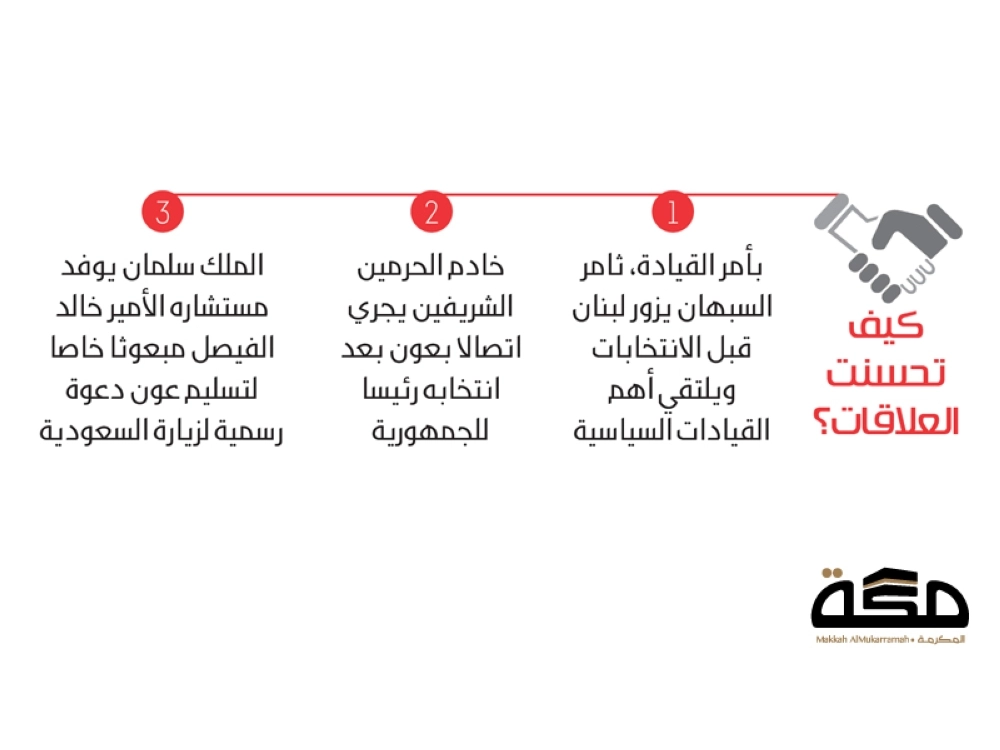 كيف تحسنت العلاقات؟

1
بأمر القيادة، ثامر السبهان يزور لبنان قبل الانتخابات ويلتقي أهم القيادات السياسية

2
خادم الحرمين الشريفين يجري اتصالا بعون بعد انتخابه رئيسا للجمهورية

3
الملك سلمان يوفد مستشاره الأمير خالد الفيصل مبعوثا خاصا لتسليم عون دعوة رسمية لزيارة السعودية

مكة
Makkah AlMukarramah • المكرمة